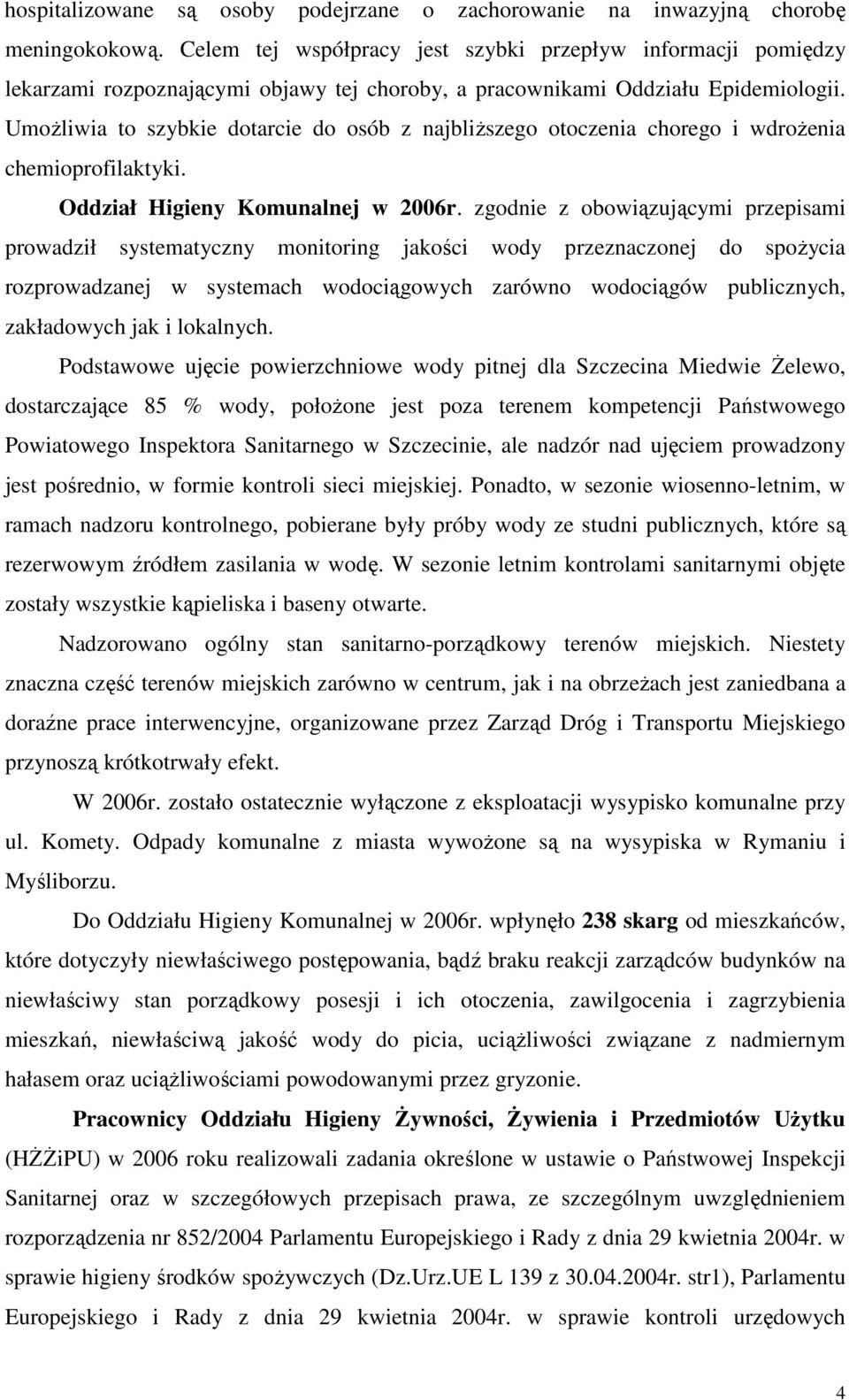 hospitalizowane są osoby podejrzane o zachorowanie na inwazyjną chorobę meningokokową. Celem tej współpracy jest szybki przepływ informacji pomiędzy lekarzami rozpoznającymi objawy tej choroby, a pracownikami Oddziału Epidemiologii. Umożliwia to szybkie dotarcie do osób z najbliższego otoczenia chorego i wdrożenia chemioprofilaktyki.

Oddział Higieny Komunalnej w 2006r. zgodnie z obowiązującymi przepisami prowadził systematyczny monitoring jakości wody przeznaczonej do spożycia rozprowadzanej w systemach wodociągowych zarówno wodociągów publicznych, zakładowych jak i lokalnych.

Podstawowe ujęcie powierzchniowe wody pitnej dla Szczecina Miedwie Żelewo, dostarczające 85 % wody, położone jest poza terenem kompetencji Państwowego Powiatowego Inspektora Sanitarnego w Szczecinie, ale nadzór nad ujęciem prowadzony jest pośrednio, w formie kontroli sieci miejskiej. Ponadto, w sezonie wiosenno-letnim, w ramach nadzoru kontrolnego, pobierane były próby wody ze studni publicznych, które są rezerwowym źródłem zasilania w wodę. W sezonie letnim kontrolami sanitarnymi objęte zostały wszystkie kąpieliska i baseny otwarte.

Nadzorowano ogólny stan sanitarno-porządkowy terenów miejskich. Niestety znaczna część terenów miejskich zarówno w centrum, jak i na obrzeżach jest zaniedbana a doraźne prace interwencyjne, organizowane przez Zarząd Dróg i Transportu Miejskiego przynoszą krótkotrwały efekt.

W 2006r. zostało ostatecznie wyłączone z eksploatacji wysypisko komunalne przy ul. Komety. Odpady komunalne z miasta wywożone są na wysypiska w Rymaniu i Myśliborzu.

Do Oddziału Higieny Komunalnej w 2006r. wpłynęło 238 skarg od mieszkańców, które dotyczyły niewłaściwego postępowania, bądź braku reakcji zarządców budynków na niewłaściwy stan porządkowy posesji i ich otoczenia, zawilgocenia i zagrzybienia mieszkań, niewłaściwą jakość wody do picia, uciążliwości związane z nadmiernym hałasem oraz uciążliwościami powodowanymi przez gryzonie.

Pracownicy Oddziału Higieny Żywności, Żywienia i Przedmiotów Użytku (HŻŻiPU) w 2006 roku realizowali zadania określone w ustawie o Państwowej Inspekcji Sanitarnej oraz w szczegółowych przepisach prawa, ze szczególnym uwzględnieniem rozporządzenia nr 852/2004 Parlamentu Europejskiego i Rady z dnia 29 kwietnia 2004r. w sprawie higieny środków spożywczych (Dz.Urz.UE L 139 z 30.04.2004r. str1), Parlamentu Europejskiego i Rady z dnia 29 kwietnia 2004r. w sprawie kontroli urzędowych

4